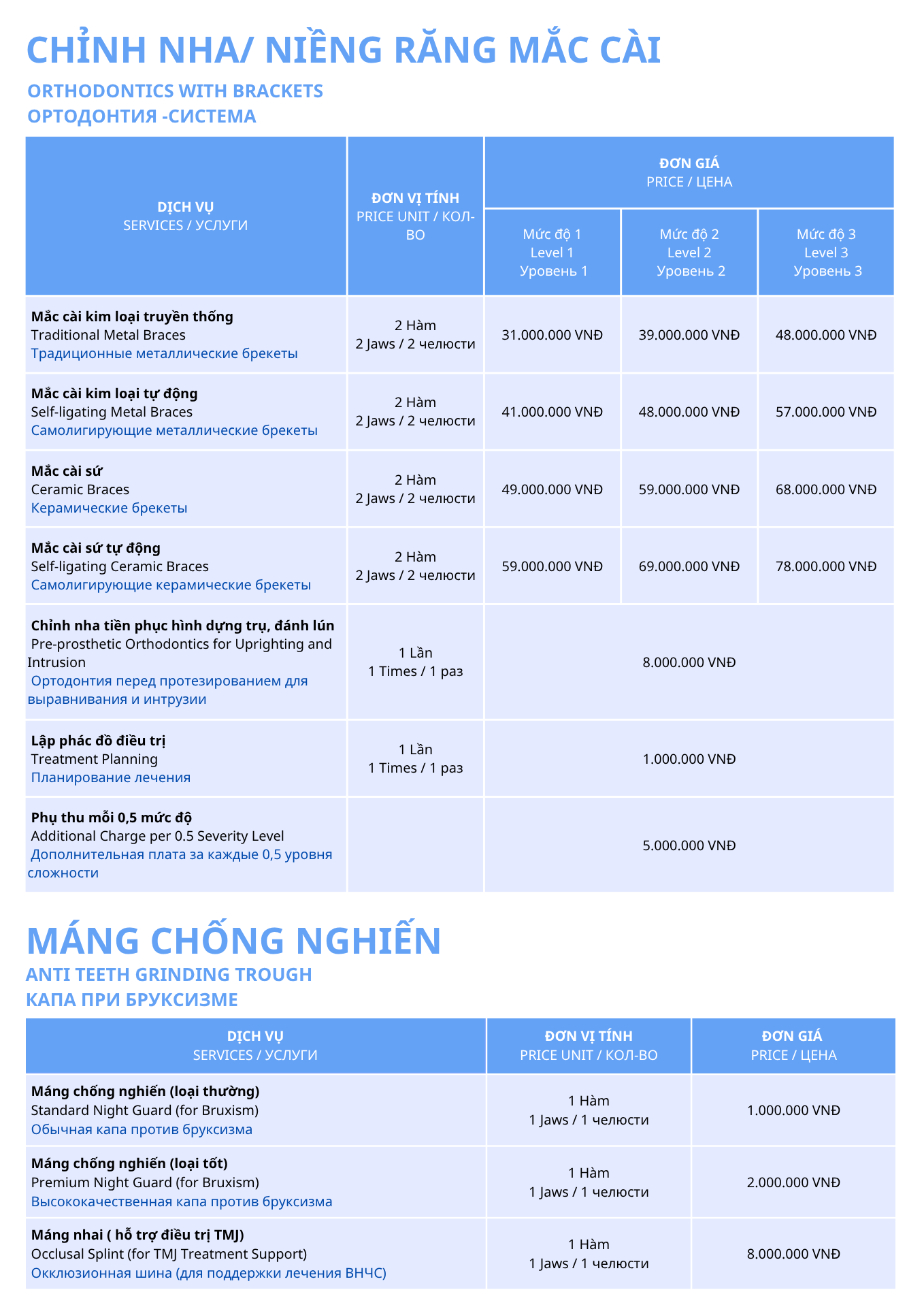 CHỈNH NHA/ NIỀNG RĂNG MẮC CÀI

ORTHODONTICS WITH BRACKETS
ОРТОДОНТИЯ -СИСТЕМА

| DỊCH VỤ SERVICES / УСЛУГИ | ĐƠN VỊ TÍNH PRICE UNIT / КОЛ-ВО | ĐƠN GIÁ PRICE / ЦЕНА | | |
|---|---|---|---|---|
| | | Mức độ 1 Level 1 Уровень 1 | Mức độ 2 Level 2 Уровень 2 | Mức độ 3 Level 3 Уровень 3 |
| Mắc cài kim loại truyền thống Traditional Metal Braces Традиционные металлические брекеты | 2 Hàm 2 Jaws / 2 челюсти | 31.000.000 VNĐ | 39.000.000 VNĐ | 48.000.000 VNĐ |
| Mắc cài kim loại tự động Self-ligating Metal Braces Самолигирующие металлические брекеты | 2 Hàm 2 Jaws / 2 челюсти | 41.000.000 VNĐ | 48.000.000 VNĐ | 57.000.000 VNĐ |
| Mắc cài sứ Ceramic Braces Керамические брекеты | 2 Hàm 2 Jaws / 2 челюсти | 49.000.000 VNĐ | 59.000.000 VNĐ | 68.000.000 VNĐ |
| Mắc cài sứ tự động Self-ligating Ceramic Braces Самолигирующие керамические брекеты | 2 Hàm 2 Jaws / 2 челюсти | 59.000.000 VNĐ | 69.000.000 VNĐ | 78.000.000 VNĐ |
| Chỉnh nha tiền phục hình dựng trụ, đánh lún Pre-prosthetic Orthodontics for Uprighting and Intrusion Ортодонтия перед протезированием для выравнивания и интрузии | 1 Lần 1 Times / 1 раз | 8.000.000 VNĐ | | |
| Lập phác đồ điều trị Treatment Planning Планирование лечения | 1 Lần 1 Times / 1 раз | 1.000.000 VNĐ | | |
| Phụ thu mỗi 0,5 mức độ Additional Charge per 0.5 Severity Level Дополнительная плата за каждые 0,5 уровня сложности | | 5.000.000 VNĐ | | |

MÁNG CHỐNG NGHIẾN

ANTI TEETH GRINDING TROUGH
КАПА ПРИ БРУКСИЗМЕ

| DỊCH VỤ SERVICES / УСЛУГИ | ĐƠN VỊ TÍNH PRICE UNIT / КОЛ-ВО | ĐƠN GIÁ PRICE / ЦЕНА |
|---|---|---|
| Máng chống nghiến (loại thường) Standard Night Guard (for Bruxism) Обычная капа против бруксизма | 1 Hàm 1 Jaws / 1 челюсти | 1.000.000 VNĐ |
| Máng chống nghiến (loại tốt) Premium Night Guard (for Bruxism) Высококачественная капа против бруксизма | 1 Hàm 1 Jaws / 1 челюсти | 2.000.000 VNĐ |
| Máng nhai ( hỗ trợ điều trị TMJ) Occlusal Splint (for TMJ Treatment Support) Окклюзионная шина (для поддержки лечения ВНЧС) | 1 Hàm 1 Jaws / 1 челюсти | 8.000.000 VNĐ |